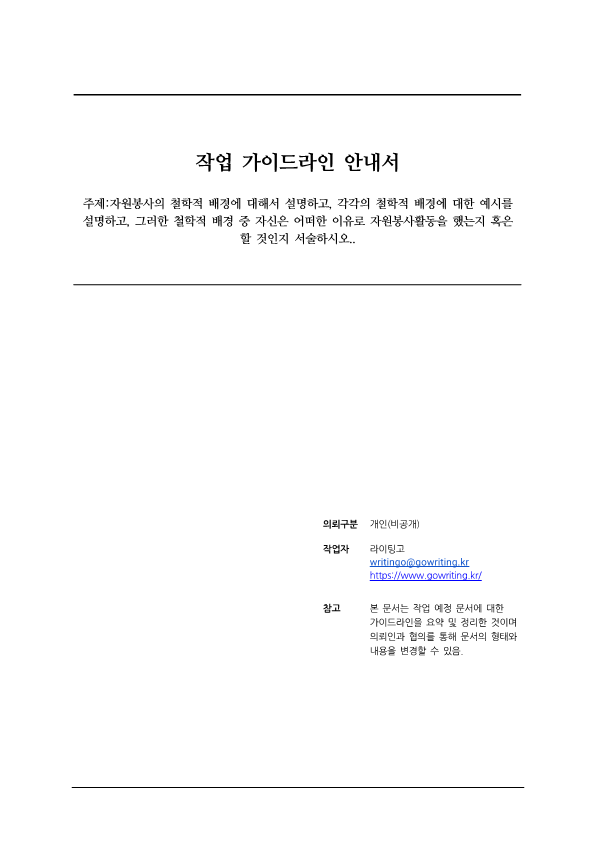 작업 가이드라인 안내서

주제:자원봉사의 철학적 배경에 대해서 설명하고, 각각의 철학적 배경에 대한 예시를 설명하고, 그러한 철학적 배경 중 자신은 어떠한 이유로 자원봉사활동을 했는지 혹은 할 것인지 서술하시오..

의뢰구분 개인(비공개)

작업자 라이팅고
writingo@gowriting.kr
https://www.gowriting.kr/

참고 본 문서는 작업 예정 문서에 대한 가이드라인을 요약 및 정리한 것이며 의뢰인과 협의를 통해 문서의 형태와 내용을 변경할 수 있음.